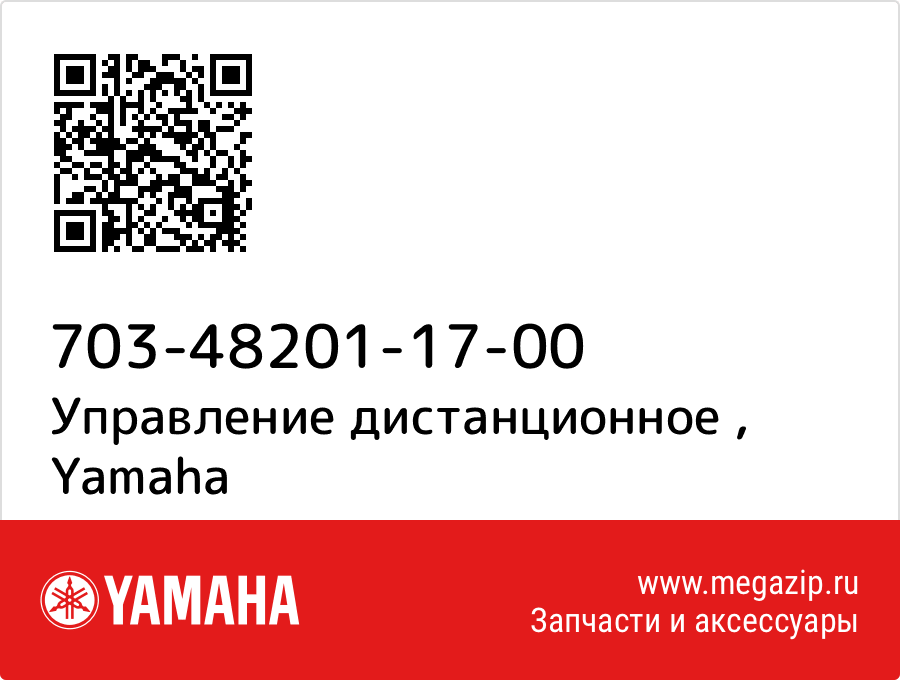 703-48201-17-00
Управление дистанционное , Yamaha

YAMAHA

www.megazip.ru
Запчасти и аксессуары